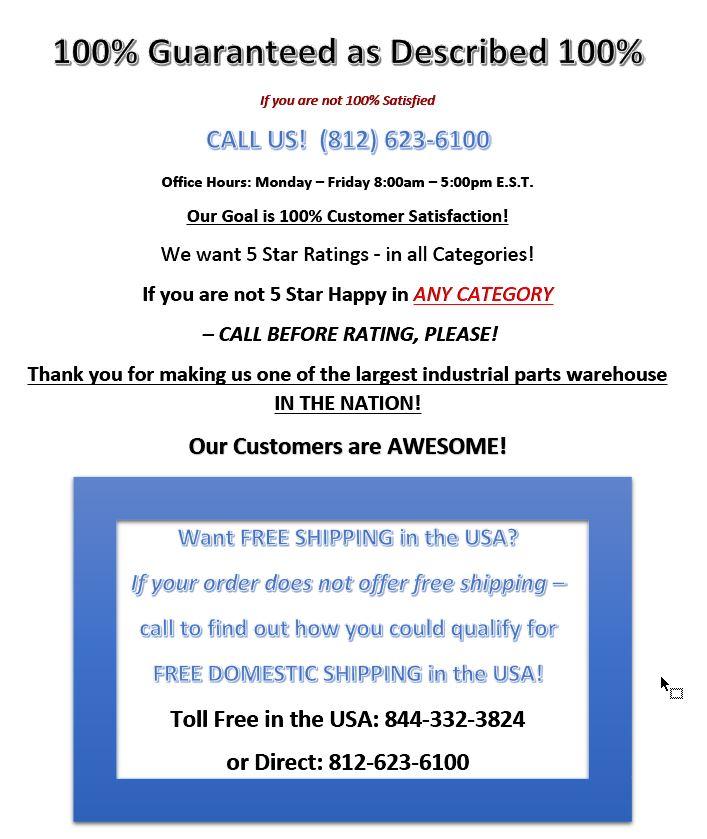 100% Guaranteed as Described 100%

If you are not 100% Satisfied

CALL US! (812) 623-6100

Office Hours: Monday – Friday 8:00am – 5:00pm E.S.T.

Our Goal is 100% Customer Satisfaction!

We want 5 Star Ratings - in all Categories!

If you are not 5 Star Happy in ANY CATEGORY

– CALL BEFORE RATING, PLEASE!

Thank you for making us one of the largest industrial parts warehouse IN THE NATION!

Our Customers are AWESOME!

Want FREE SHIPPING in the USA?

If your order does not offer free shipping –

call to find out how you could qualify for

FREE DOMESTIC SHIPPING in the USA!

Toll Free in the USA: 844-332-3824

or Direct: 812-623-6100